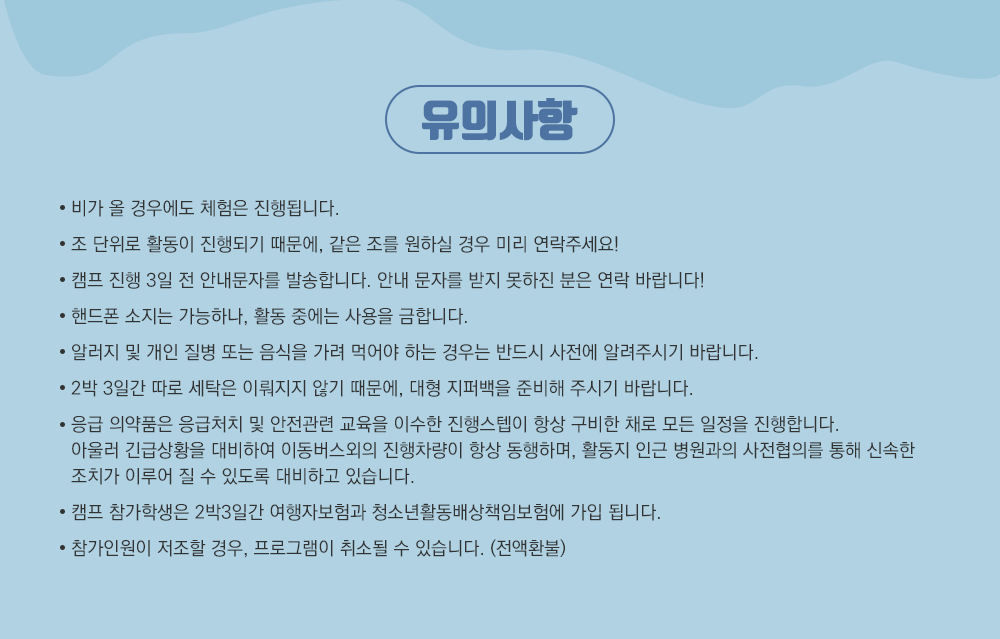 유의사항

• 비가 올 경우에도 체험은 진행됩니다.

• 조 단위로 활동이 진행되기 때문에, 같은 조를 원하실 경우 미리 연락주세요!

• 캠프 진행 3일 전 안내문자를 발송합니다. 안내 문자를 받지 못하진 분은 연락 바랍니다!

• 핸드폰 소지는 가능하나, 활동 중에는 사용을 금합니다.

• 알러지 및 개인 질병 또는 음식을 가려 먹어야 하는 경우는 반드시 사전에 알려주시기 바랍니다.

• 2박 3일간 따로 세탁은 이뤄지지 않기 때문에, 대형 지퍼백을 준비해 주시기 바랍니다.

• 응급 의약품은 응급처치 및 안전관련 교육을 이수한 진행스텝이 항상 구비한 채로 모든 일정을 진행합니다. 아울러 긴급상황을 대비하여 이동버스외의 진행차량이 항상 동행하며, 활동지 인근 병원과의 사전협의를 통해 신속한 조치가 이루어 질 수 있도록 대비하고 있습니다.

• 캠프 참가학생은 2박3일간 여행자보험과 청소년활동배상책임보험에 가입 됩니다.

• 참가인원이 저조할 경우, 프로그램이 취소될 수 있습니다. (전액환불)